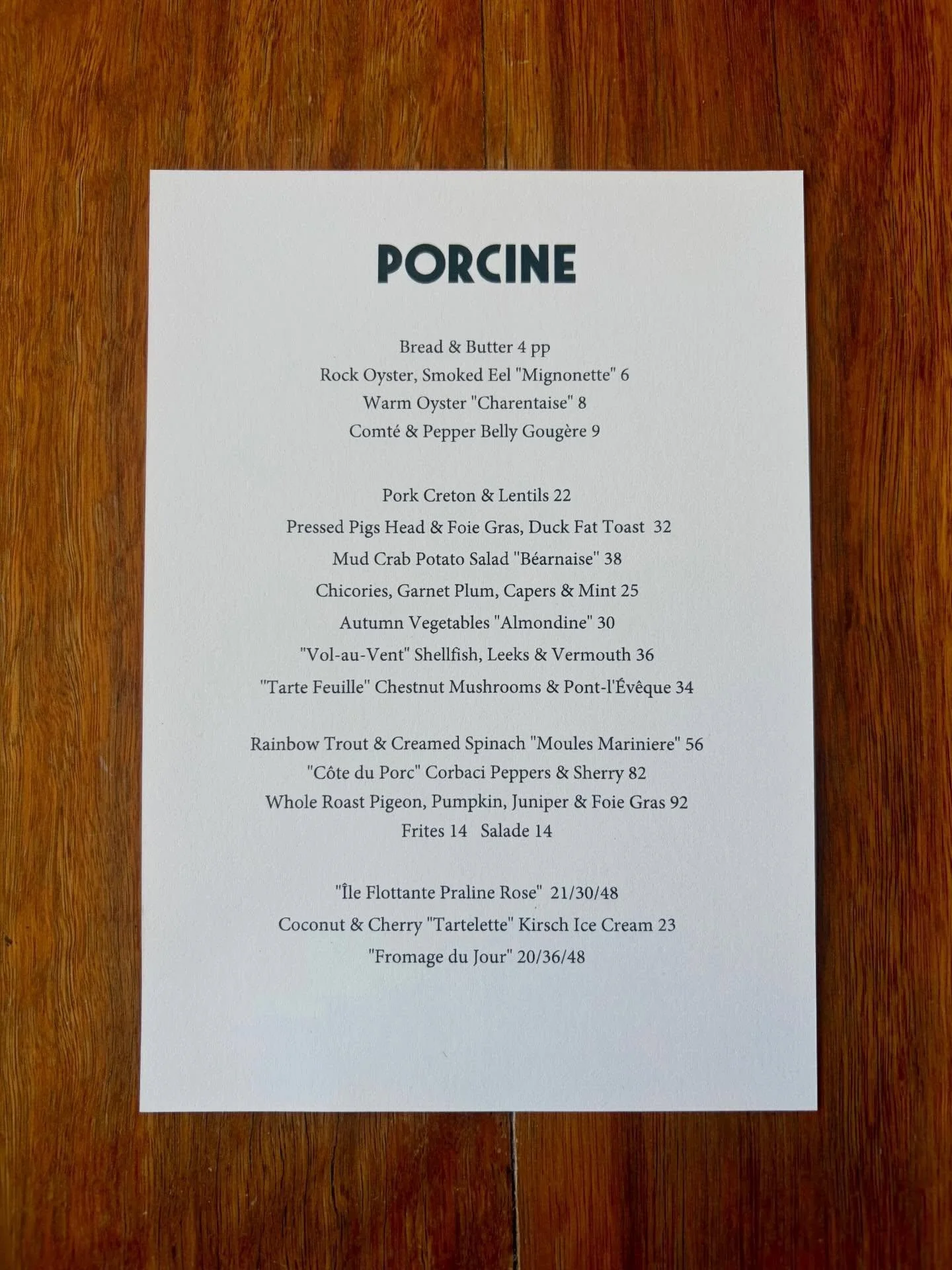 PORCINE

Bread & Butter 4 pp
Rock Oyster, Smoked Eel "Mignonette" 6
Warm Oyster "Charentaise" 8
Comté & Pepper Belly Gougère 9

Pork Creton & Lentils 22
Pressed Pigs Head & Foie Gras, Duck Fat Toast 32
Mud Crab Potato Salad "Béarnaise" 38
Chicories, Garnet Plum, Capers & Mint 25
Autumn Vegetables "Almondine" 30
"Vol-au-Vent" Shellfish, Leeks & Vermouth 36
"Tarte Feuille" Chestnut Mushrooms & Pont-l'Évêque 34

Rainbow Trout & Creamed Spinach "Moules Mariniere" 56
"Côte du Porc" Corbaci Peppers & Sherry 82
Whole Roast Pigeon, Pumpkin, Juniper & Foie Gras 92
Frites 14 Salade 14

"Île Flottante Praline Rose" 21/30/48
Coconut & Cherry "Tartelette" Kirsch Ice Cream 23
"Fromage du Jour" 20/36/48